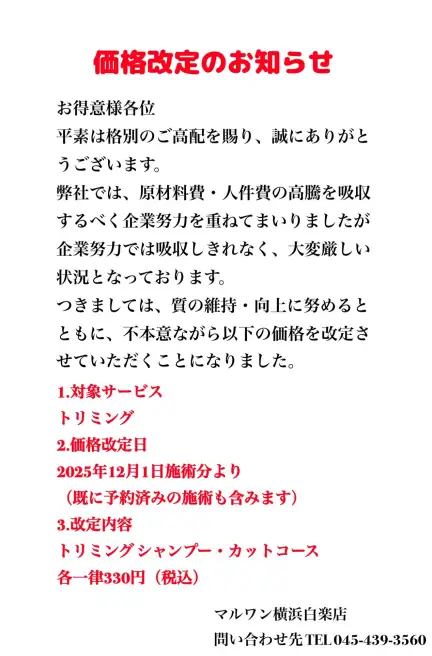 価格改定のお知らせ

お得意様各位
平素は格別のご高配を賜り、誠にありがとうございます。
弊社では、原材料費・人件費の高騰を吸収するべく企業努力を重ねてまいりましたが企業努力では吸収しきれなく、大変厳しい状況となっております。
つきましては、質の維持・向上に努めるとともに、不本意ながら以下の価格を改定させていただくことになりました。

1.対象サービス
トリミング
2.価格改定日
2025年12月1日施術分より
（既に予約済みの施術も含みます）
3.改定内容
トリミングシャンプー・カットコース
各一律330円（税込）

マルワン横浜白楽店
問い合わせ先 TEL 045-439-3560